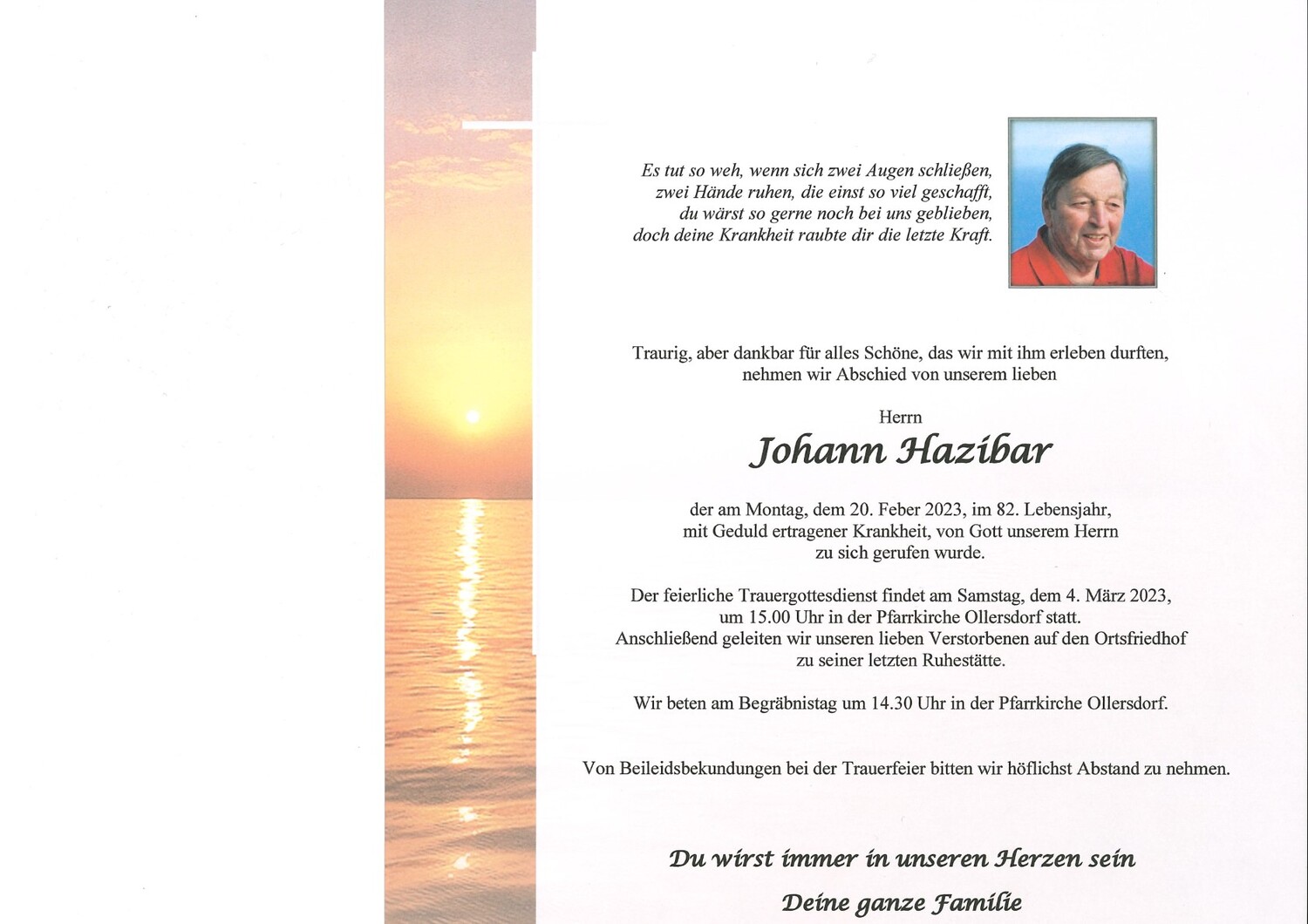 Es tut so weh, wenn sich zwei Augen schließen,
zwei Hände ruhen, die einst so viel geschafft,
du wärst so gerne noch bei uns geblieben,
doch deine Krankheit raubte dir die letzte Kraft.

Traurig, aber dankbar für alles Schöne, das wir mit ihm erleben durften,
nehmen wir Abschied von unserem lieben

Herrn

Johann Hazibar

der am Montag, dem 20. Feber 2023, im 82. Lebensjahr,
mit Geduld ertragener Krankheit, von Gott unserem Herrn
zu sich gerufen wurde.

Der feierliche Trauergottesdienst findet am Samstag, dem 4. März 2023,
um 15.00 Uhr in der Pfarrkirche Ollersdorf statt.
Anschließend geleiten wir unseren lieben Verstorbenen auf den Ortsfriedhof
zu seiner letzten Ruhestätte.

Wir beten am Begräbnistag um 14.30 Uhr in der Pfarrkirche Ollersdorf.

Von Beileidsbekundungen bei der Trauerfeier bitten wir höflichst Abstand zu nehmen.

Du wirst immer in unseren Herzen sein

Deine ganze Familie